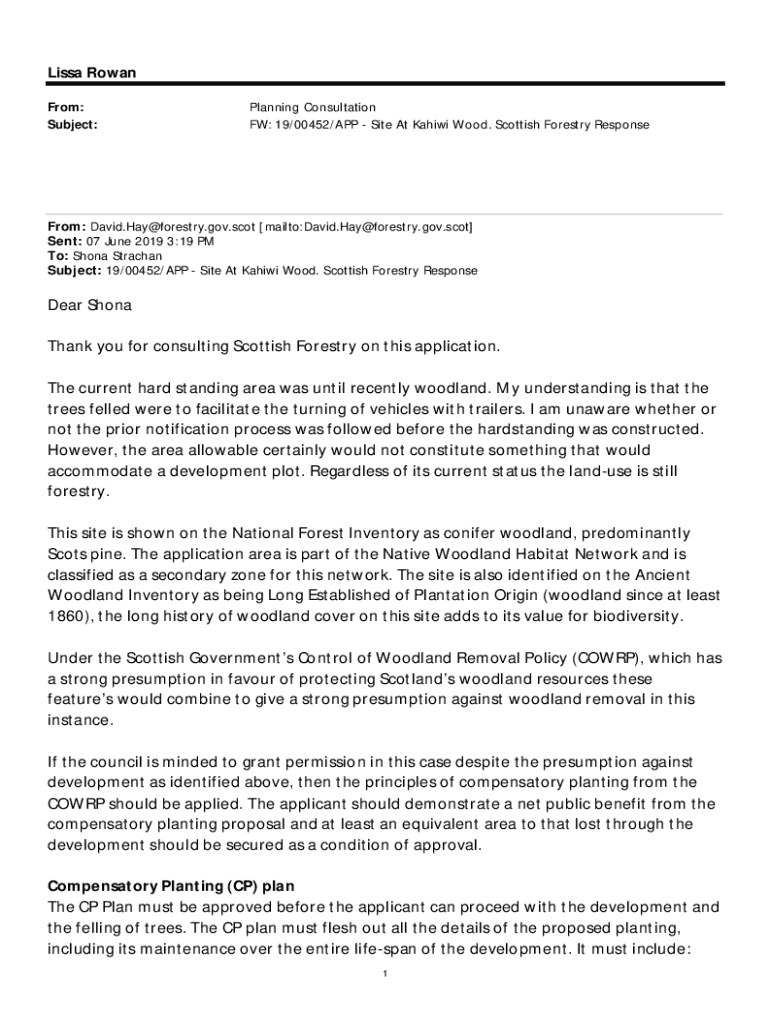 Lissa Rowan

From: Planning Consultation
Subject: FW: 19/00452/APP - Site At Kahiwi Wood. Scottish Forestry Response

From: David.Hay@forestry.gov.scot [mailto:David.Hay@forestry.gov.scot]
Sent: 07 June 2019 3:19 PM
To: Shona Strachan
Subject: 19/00452/APP - Site At Kahiwi Wood. Scottish Forestry Response

Dear Shona

Thank you for consulting Scottish Forestry on this application.

The current hard standing area was until recently woodland. My understanding is that the trees felled were to facilitate the turning of vehicles with trailers. I am unaware whether or not the prior notification process was followed before the hardstanding was constructed. However, the area allowable certainly would not constitute something that would accommodate a development plot. Regardless of its current status the land-use is still forestry.

This site is shown on the National Forest Inventory as conifer woodland, predominantly Scots pine. The application area is part of the Native Woodland Habitat Network and is classified as a secondary zone for this network. The site is also identified on the Ancient Woodland Inventory as being Long Established of Plantation Origin (woodland since at least 1860), the long history of woodland cover on this site adds to its value for biodiversity.

Under the Scottish Government's Control of Woodland Removal Policy (COWRP), which has a strong presumption in favour of protecting Scotland's woodland resources these feature's would combine to give a strong presumption against woodland removal in this instance.

If the council is minded to grant permission in this case despite the presumption against development as identified above, then the principles of compensatory planting from the COWRP should be applied. The applicant should demonstrate a net public benefit from the compensatory planting proposal and at least an equivalent area to that lost through the development should be secured as a condition of approval.

Compensatory Planting (CP) plan
The CP Plan must be approved before the applicant can proceed with the development and the felling of trees. The CP plan must flesh out all the details of the proposed planting, including its maintenance over the entire life-span of the development. It must include:

1